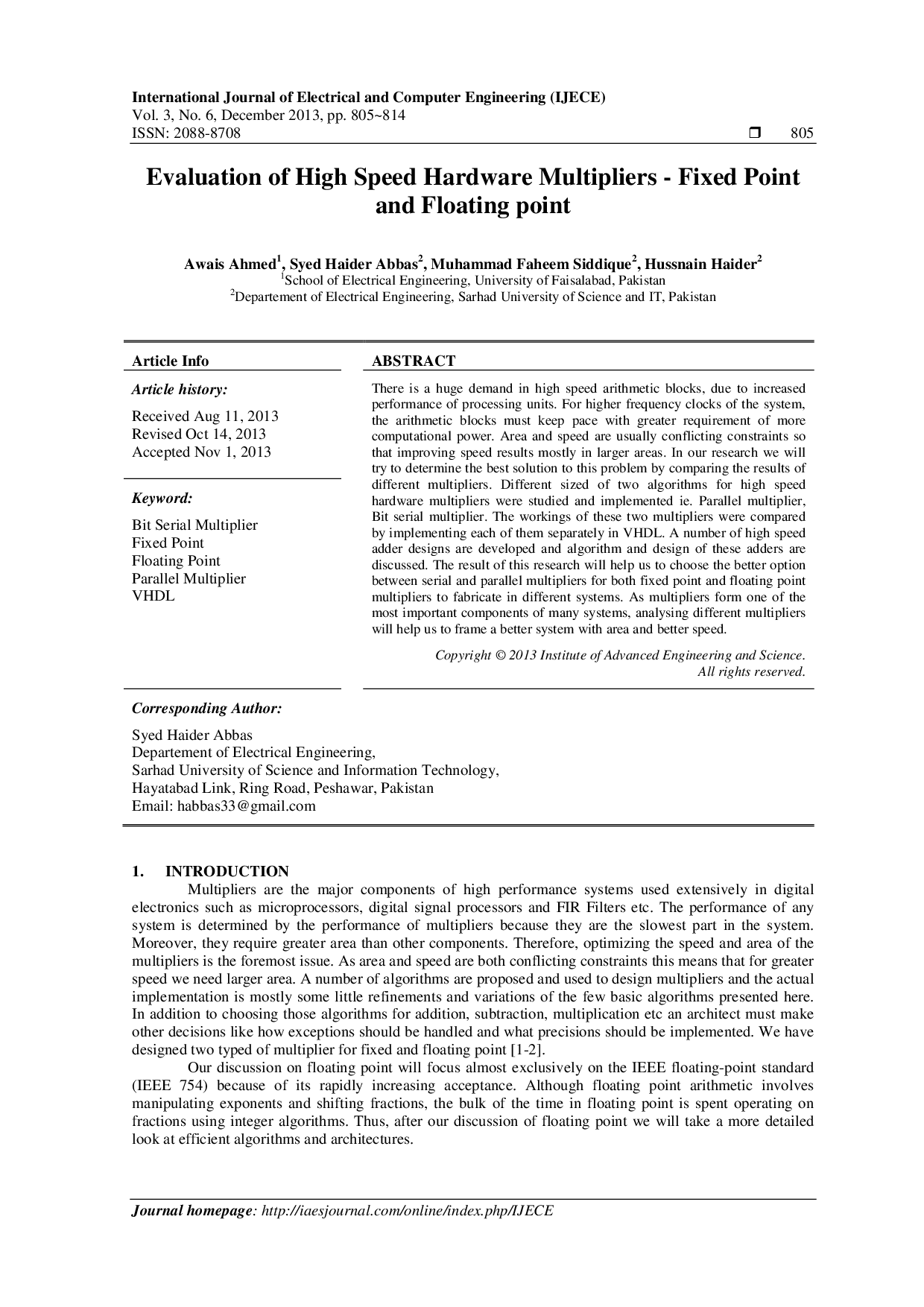 International Journal of Electrical and Computer Engineering (IJECE)
Vol. 3, No. 6, December 2013, pp. 805~814
ISSN: 2088-8708 ❒ 805

Evaluation of High Speed Hardware Multipliers - Fixed Point and Floating point

Awais Ahmed$^1$, Syed Haider Abbas$^2$, Muhammad Faheem Siddique$^2$, Hussnain Haider$^2$
$^1$School of Electrical Engineering, University of Faisalabad, Pakistan
$^2$Departement of Electrical Engineering, Sarhad University of Science and IT, Pakistan

Article Info

Article history:

Received Aug 11, 2013
Revised Oct 14, 2013
Accepted Nov 1, 2013

Keyword:

Bit Serial Multiplier
Fixed Point
Floating Point
Parallel Multiplier
VHDL

ABSTRACT

There is a huge demand in high speed arithmetic blocks, due to increased performance of processing units. For higher frequency clocks of the system, the arithmetic blocks must keep pace with greater requirement of more computational power. Area and speed are usually conflicting constraints so that improving speed results mostly in larger areas. In our research we will try to determine the best solution to this problem by comparing the results of different multipliers. Different sized of two algorithms for high speed hardware multipliers were studied and implemented ie. Parallel multiplier, Bit serial multiplier. The workings of these two multipliers were compared by implementing each of them separately in VHDL. A number of high speed adder designs are developed and algorithm and design of these adders are discussed. The result of this research will help us to choose the better option between serial and parallel multipliers for both fixed point and floating point multipliers to fabricate in different systems. As multipliers form one of the most important components of many systems, analysing different multipliers will help us to frame a better system with area and better speed.

Copyright © 2013 Institute of Advanced Engineering and Science.
All rights reserved.

Corresponding Author:

Syed Haider Abbas
Departement of Electrical Engineering,
Sarhad University of Science and Information Technology,
Hayatabad Link, Ring Road, Peshawar, Pakistan
Email: habbas33@gmail.com

1. INTRODUCTION
Multipliers are the major components of high performance systems used extensively in digital electronics such as microprocessors, digital signal processors and FIR Filters etc. The performance of any system is determined by the performance of multipliers because they are the slowest part in the system. Moreover, they require greater area than other components. Therefore, optimizing the speed and area of the multipliers is the foremost issue. As area and speed are both conflicting constraints this means that for greater speed we need larger area. A number of algorithms are proposed and used to design multipliers and the actual implementation is mostly some little refinements and variations of the few basic algorithms presented here. In addition to choosing those algorithms for addition, subtraction, multiplication etc an architect must make other decisions like how exceptions should be handled and what precisions should be implemented. We have designed two typed of multiplier for fixed and floating point [1-2].

Our discussion on floating point will focus almost exclusively on the IEEE floating-point standard (IEEE 754) because of its rapidly increasing acceptance. Although floating point arithmetic involves manipulating exponents and shifting fractions, the bulk of the time in floating point is spent operating on fractions using integer algorithms. Thus, after our discussion of floating point we will take a more detailed look at efficient algorithms and architectures.

Journal homepage: http://iaesjournal.com/online/index.php/IJECE